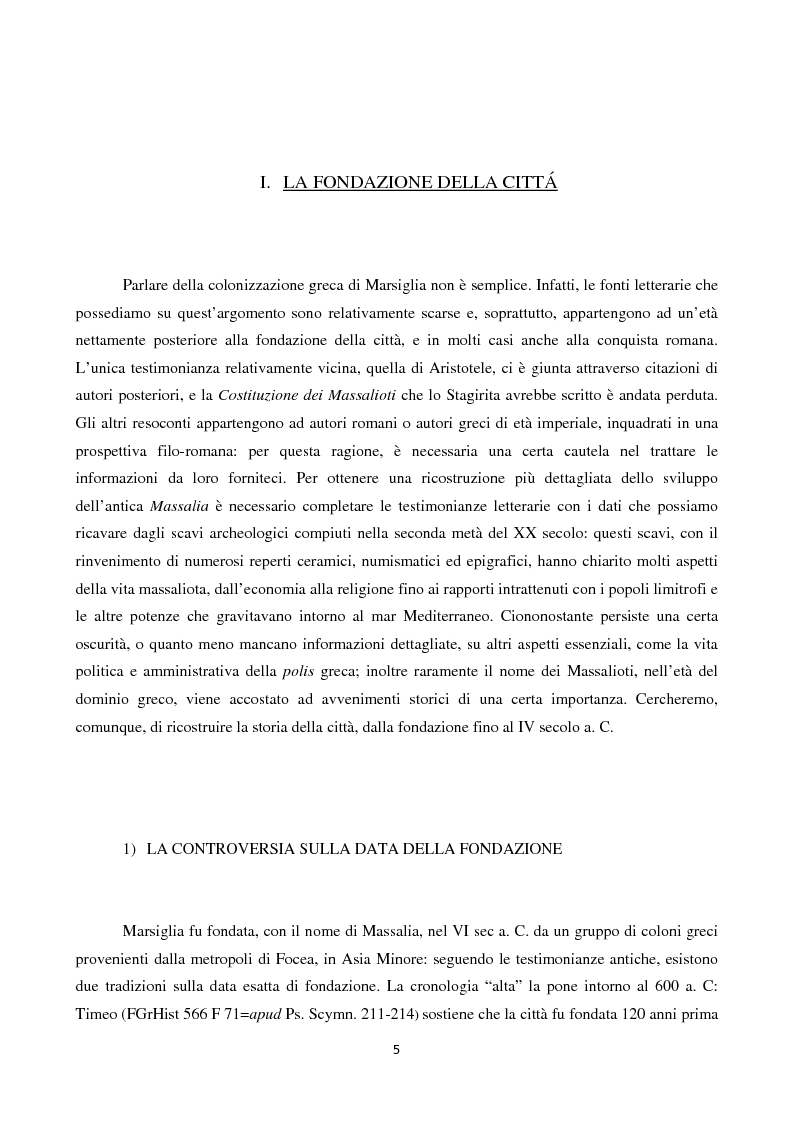 I. LA FONDAZIONE DELLA CITTÁ

Parlare della colonizzazione greca di Marsiglia non è semplice. Infatti, le fonti letterarie che possediamo su quest'argomento sono relativamente scarse e, soprattutto, appartengono ad un'età nettamente posteriore alla fondazione della città, e in molti casi anche alla conquista romana. L'unica testimonianza relativamente vicina, quella di Aristotele, ci è giunta attraverso citazioni di autori posteriori, e la Costituzione dei Massalioti che lo Stagirita avrebbe scritto è andata perduta. Gli altri resoconti appartengono ad autori romani o autori greci di età imperiale, inquadrati in una prospettiva filo-romana: per questa ragione, è necessaria una certa cautela nel trattare le informazioni da loro forniteci. Per ottenere una ricostruzione più dettagliata dello sviluppo dell'antica Massalia è necessario completare le testimonianze letterarie con i dati che possiamo ricavare dagli scavi archeologici compiuti nella seconda metà del XX secolo: questi scavi, con il rinvenimento di numerosi reperti ceramici, numismatici ed epigrafici, hanno chiarito molti aspetti della vita massaliota, dall'economia alla religione fino ai rapporti intrattenuti con i popoli limitrofi e le altre potenze che gravitavano intorno al mar Mediterraneo. Ciononostante persiste una certa oscurità, o quanto meno mancano informazioni dettagliate, su altri aspetti essenziali, come la vita politica e amministrativa della polis greca; inoltre raramente il nome dei Massalioti, nell'età del dominio greco, viene accostato ad avvenimenti storici di una certa importanza. Cercheremo, comunque, di ricostruire la storia della città, dalla fondazione fino al IV secolo a. C.

1) LA CONTROVERSIA SULLA DATA DELLA FONDAZIONE

Marsiglia fu fondata, con il nome di Massalia, nel VI sec a. C. da un gruppo di coloni greci provenienti dalla metropoli di Focea, in Asia Minore: seguendo le testimonianze antiche, esistono due tradizioni sulla data esatta di fondazione. La cronologia "alta" la pone intorno al 600 a. C: Timeo (FGrHist 566 F 71=apud Ps. Scymn. 211-214) sostiene che la città fu fondata 120 anni prima

5